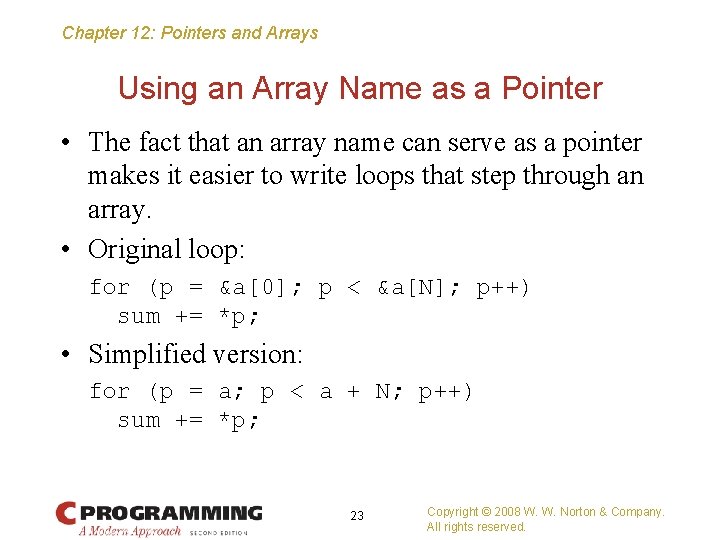 Chapter 12: Pointers and Arrays

Using an Array Name as a Pointer

• The fact that an array name can serve as a pointer makes it easier to write loops that step through an array.

• Original loop:

for (p = &a[0]; p < &a[N]; p++)
  sum += *p;

• Simplified version:

for (p = a; p < a + N; p++)
  sum += *p;

C PROGRAMMING
A Modern Approach SECOND EDITION

23

Copyright © 2008 W. W. Norton & Company.
All rights reserved.